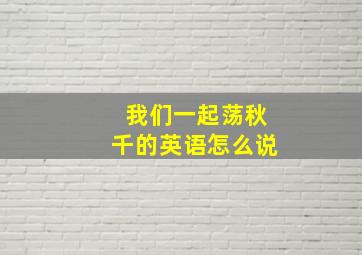 我们一起荡秋千的英语怎么说